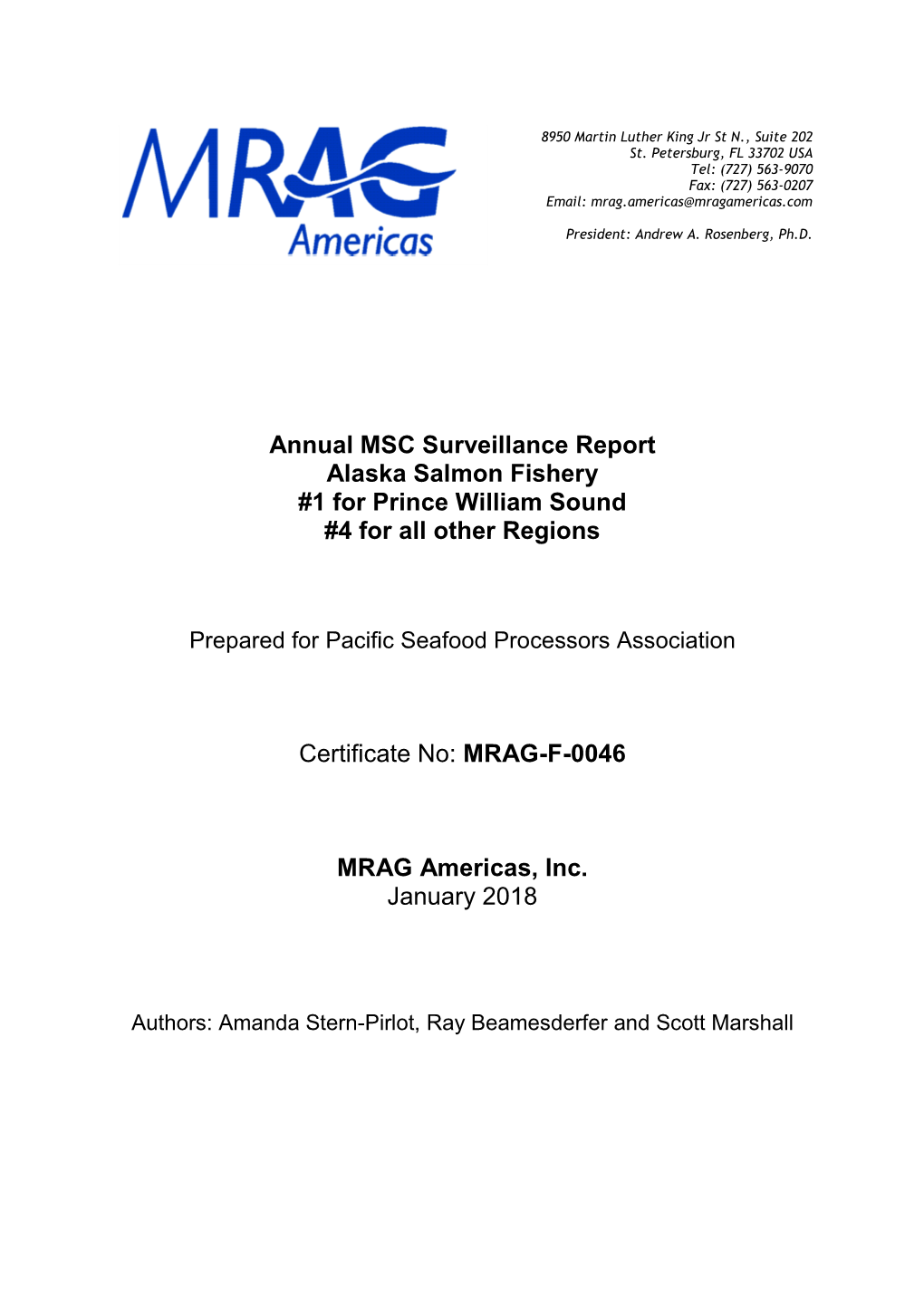 MRAG
Americas

8950 Martin Luther King Jr St N., Suite 202
St. Petersburg, FL 33702 USA
Tel: (727) 563-9070
Fax: (727) 563-0207
Email: mrag.americas@mragamericas.com

President: Andrew A. Rosenberg, Ph.D.

Annual MSC Surveillance Report
Alaska Salmon Fishery
#1 for Prince William Sound
#4 for all other Regions

Prepared for Pacific Seafood Processors Association

Certificate No: MRAG-F-0046

MRAG Americas, Inc.
January 2018

Authors: Amanda Stern-Pirlot, Ray Beamesderfer and Scott Marshall